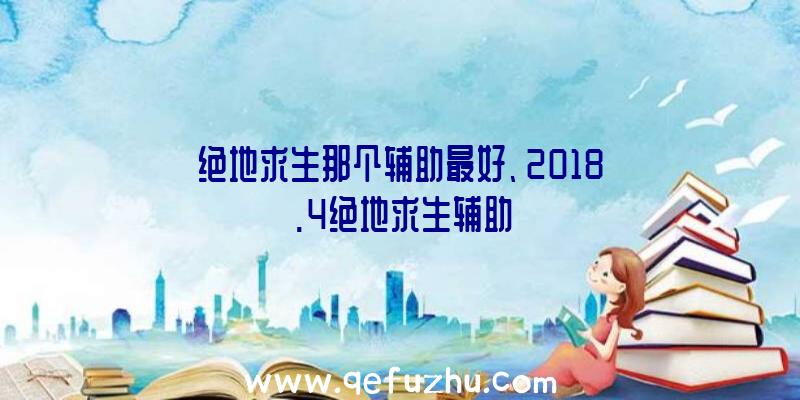 绝地求生那个辅助最好、2018.4绝地求生辅助

www.qefuzhu.com